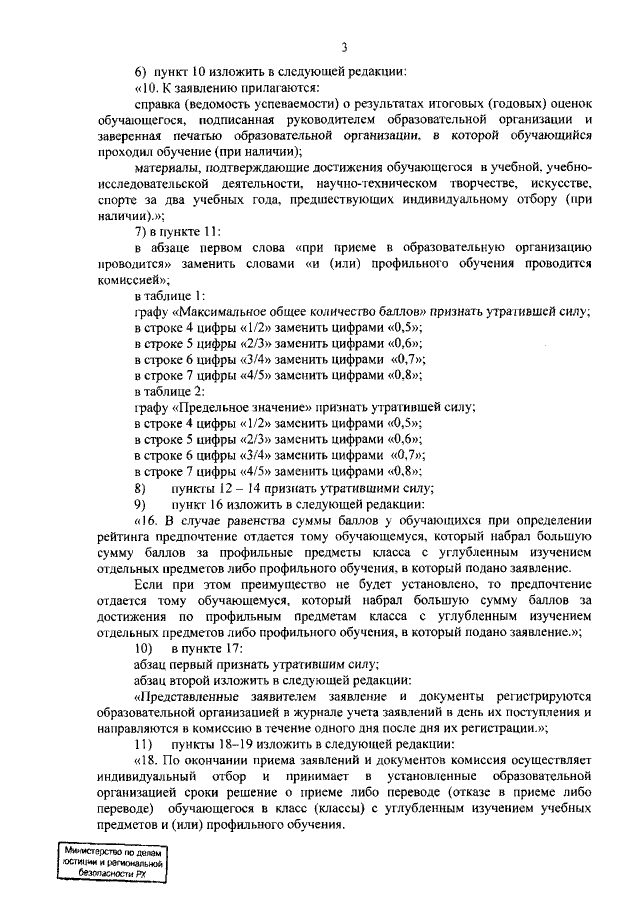 3

6) пункт 10 изложить в следующей редакции:

«10. К заявлению прилагаются:

справка (ведомость успеваемости) о результатах итоговых (годовых) оценок обучающегося, подписанная руководителем образовательной организации и заверенная печатью образовательной организации, в которой обучающийся проходил обучение (при наличии);

материалы, подтверждающие достижения обучающегося в учебной, учебно-исследовательской деятельности, научно-техническом творчестве, искусстве, спорте за два учебных года, предшествующих индивидуальному отбору (при наличии).»;

7) в пункте 11:

в абзаце первом слова «при приеме в образовательную организацию проводится» заменить словами «и (или) профильного обучения проводится комиссией»;

в таблице 1:

графу «Максимальное общее количество баллов» признать утратившей силу;

в строке 4 цифры «1/2» заменить цифрами «0,5»;

в строке 5 цифры «2/3» заменить цифрами «0,6»;

в строке 6 цифры «3/4» заменить цифрами «0,7»;

в строке 7 цифры «4/5» заменить цифрами «0,8»;

в таблице 2:

графу «Предельное значение» признать утратившей силу;

в строке 4 цифры «1/2» заменить цифрами «0,5»;

в строке 5 цифры «2/3» заменить цифрами «0,6»;

в строке 6 цифры «3/4» заменить цифрами «0,7»;

в строке 7 цифры «4/5» заменить цифрами «0,8»;

8) пункты 12 – 14 признать утратившими силу;

9) пункт 16 изложить в следующей редакции:

«16. В случае равенства суммы баллов у обучающихся при определении рейтинга предпочтение отдается тому обучающемуся, который набрал большую сумму баллов за профильные предметы класса с углубленным изучением отдельных предметов либо профильного обучения, в который подано заявление.

Если при этом преимущество не будет установлено, то предпочтение отдается тому обучающемуся, который набрал большую сумму баллов за достижения по профильным предметам класса с углубленным изучением отдельных предметов либо профильного обучения, в который подано заявление.»;

10) в пункте 17:

абзац первый признать утратившим силу;

абзац второй изложить в следующей редакции:

«Представленные заявителем заявление и документы регистрируются образовательной организацией в журнале учета заявлений в день их поступления и направляются в комиссию в течение одного дня после дня их регистрации.»;

11) пункты 18–19 изложить в следующей редакции:

«18. По окончании приема заявлений и документов комиссия осуществляет индивидуальный отбор и принимает в установленные образовательной организацией сроки решение о приеме либо переводе (отказе в приеме либо переводе) обучающегося в класс (классы) с углубленным изучением учебных предметов и (или) профильного обучения.

Министерство по делам юстиции и региональной безопасности РХ